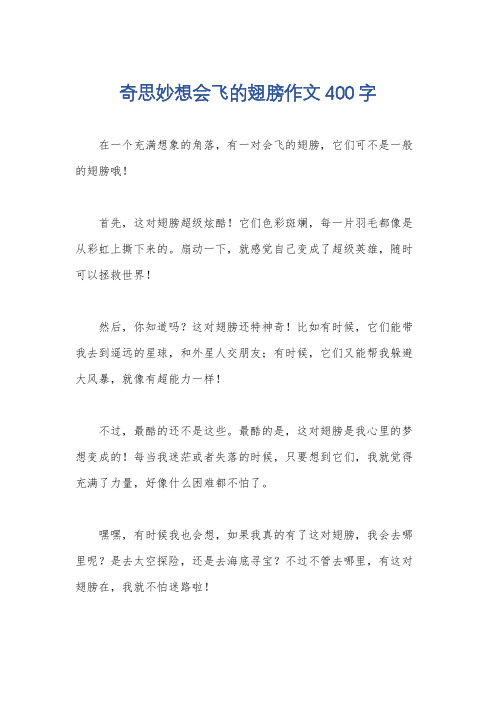 奇思妙想会飞的翅膀作文400字

在一个充满想象的角落，有一对会飞的翅膀，它们可不是一般的翅膀哦！

首先，这对翅膀超级炫酷！它们色彩斑斓，每一片羽毛都像是从彩虹上撕下来的。扇动一下，就感觉自己变成了超级英雄，随时可以拯救世界！

然后，你知道吗？这对翅膀还特神奇！比如有时候，它们能带我去到遥远的星球，和外星人交朋友；有时候，它们又能帮我躲避大风暴，就像有超能力一样！

不过，最酷的还不是这些。最酷的是，这对翅膀是我心里的梦想变成的！每当我迷茫或者失落的时候，只要想到它们，我就觉得充满了力量，好像什么困难都不怕了。

嘿嘿，有时候我也会想，如果我真的有了这对翅膀，我会去哪里呢？是去太空探险，还是去海底寻宝？不过不管去哪里，有这对翅膀在，我就不怕迷路啦！